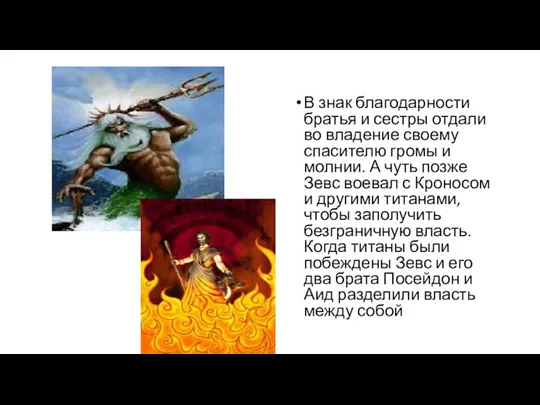 • В знак благодарности братья и сестры отдали во владение своему спасителю громы и молнии. А чуть позже Зевс воевал с Кроносом и другими титанами, чтобы заполучить безграничную власть. Когда титаны были побеждены Зевс и его два брата Посейдон и Аид разделили власть между собой